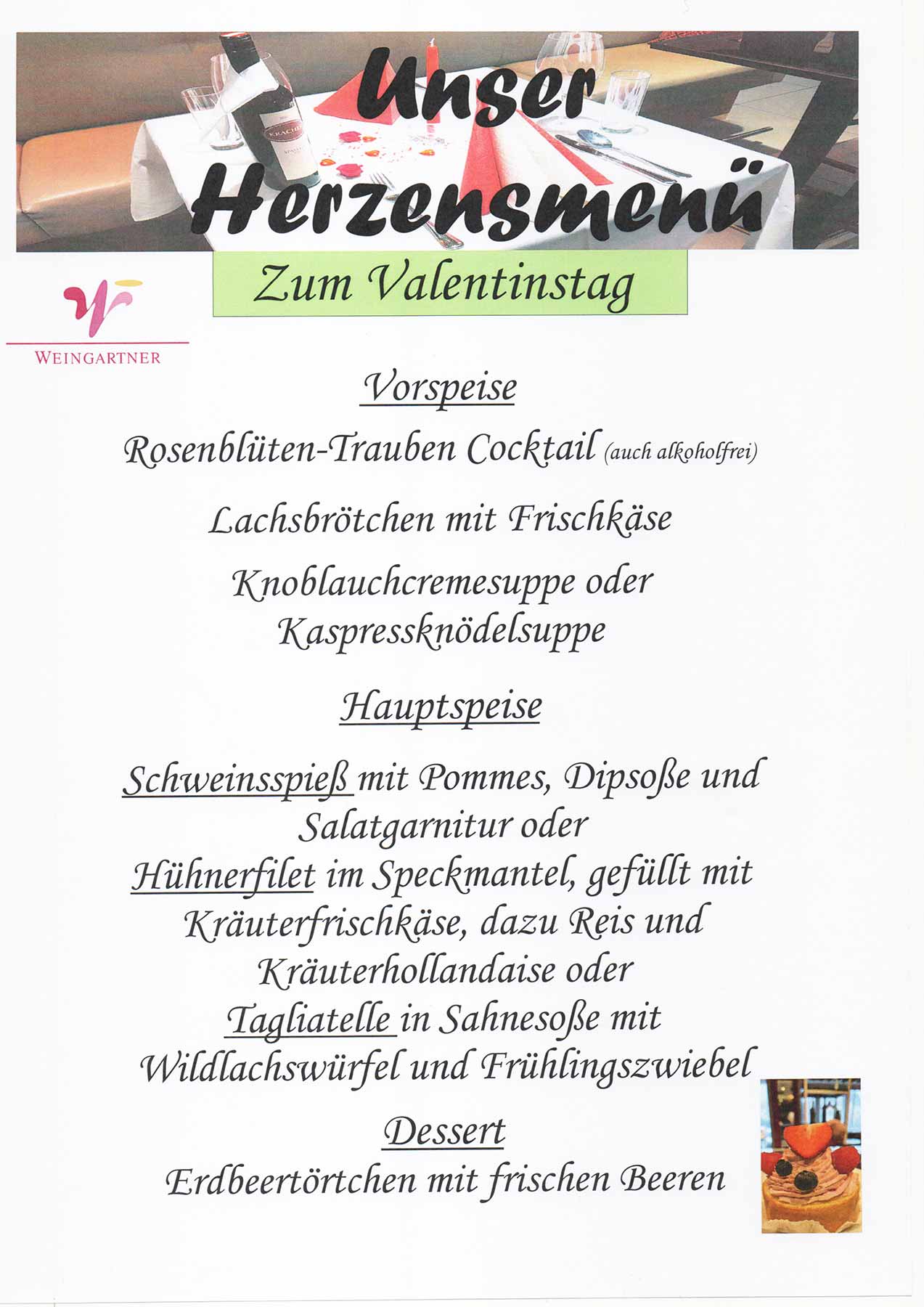 Unser Herzensmenü

Zum Valentinstag

WEINGARTNER

Vorspeise

Rosenblüten-Trauben Cocktail (auch alkoholfrei)

Lachsbrötchen mit Frischkäse

Knoblauchcremesuppe oder Kaspressknödelsuppe

Hauptspeise

Schweinsspieß mit Pommes, Dipsoße und Salatgarnitur oder Hühnerfilet im Speckmantel, gefüllt mit Kräuterfrischkäse, dazu Reis und Kräuterhollandaise oder Tagliatelle in Sahnesoße mit Wildlachswürfel und Frühlingszwiebel

Dessert

Erdbeertörtchen mit frischen Beeren